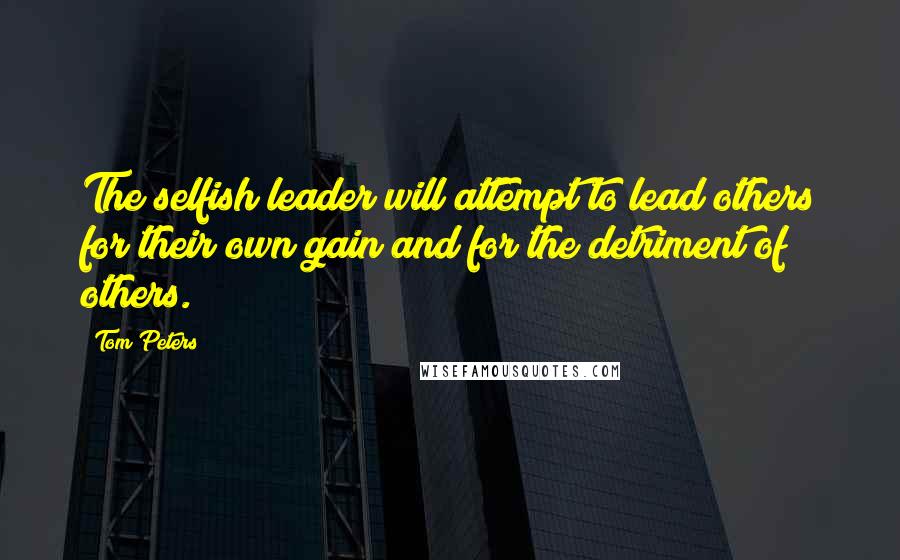 The selfish leader will attempt to lead others for their own gain and for the detriment of others.

Tom Peters

WISEFAMOUSQUOTES.COM